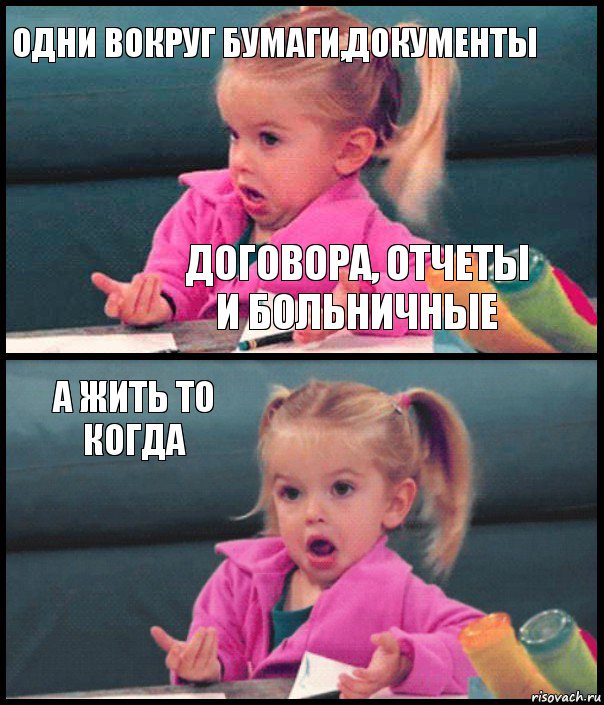 ОДНИ ВОКРУГ БУМАГИ,ДОКУМЕНТЫ

ДОГОВОРА, ОТЧЕТЫ И БОЛЬНИЧНЫЕ

А ЖИТЬ ТО КОГДА

risovach.ru